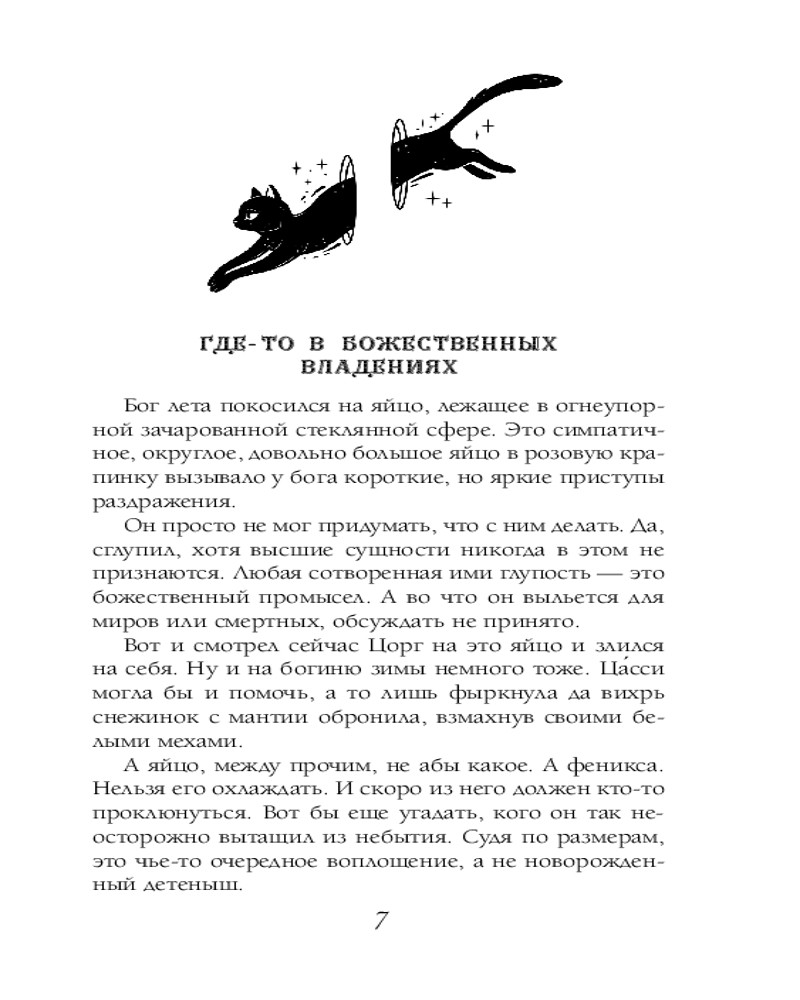 ГДЕ-ТО В БОЖЕСТВЕННЫХ ВЛАДЕНИЯХ

Бог лета покосился на яйцо, лежащее в огнеупорной зачарованной стеклянной сфере. Это симпатичное, округлое, довольно большое яйцо в розовую крапинку вызывало у бога короткие, но яркие приступы раздражения.

Он просто не мог придумать, что с ним делать. Да, сглупил, хотя высшие сущности никогда в этом не признаются. Любая сотворенная ими глупость — это божественный промысел. А во что он выльется для миров или смертных, обсуждать не принято.

Вот и смотрел сейчас Цорг на это яйцо и злился на себя. Ну и на богиню зимы немного тоже. Ца́сси могла бы и помочь, а то лишь фыркнула да вихрь снежинок с мантии обронила, взмахнув своими белыми мехами.

А яйцо, между прочим, не абы какое. А феникса. Нельзя его охлаждать. И скоро из него должен кто-то проклюнуться. Вот бы еще угадать, кого он так неосторожно вытащил из небытия. Судя по размерам, это чье-то очередное воплощение, а не новорожденный детеныш.

7